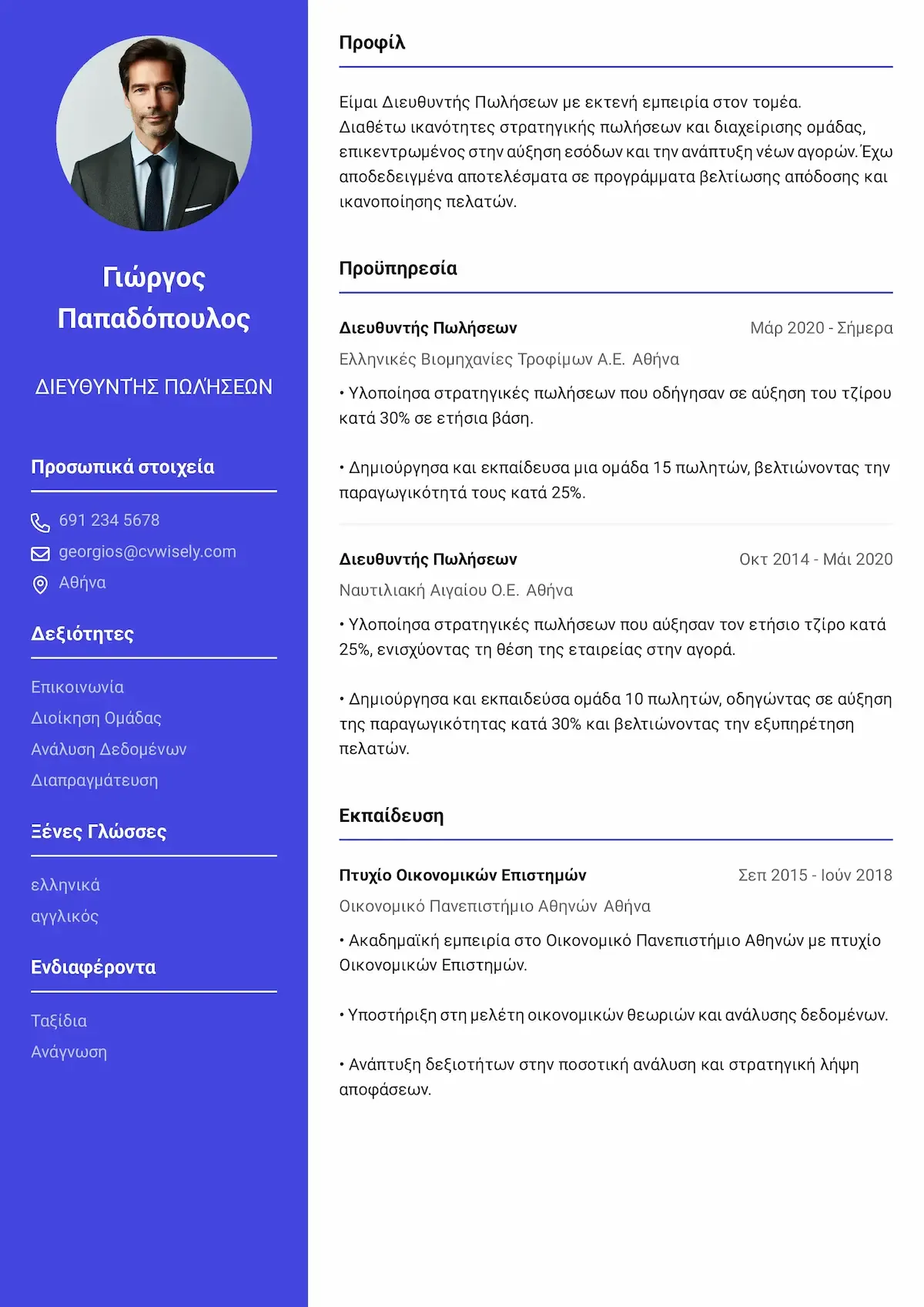 Γιώργος Παπαδόπουλος

ΔΙΕΥΘΥΝΤΉΣ ΠΩΛΉΣΕΩΝ

Προσωπικά στοιχεία

691 234 5678
georgios@cvwisely.com
Αθήνα

Δεξιότητες

Επικοινωνία
Διοίκηση Ομάδας
Ανάλυση Δεδομένων
Διαπραγμάτευση

Ξένες Γλώσσες

ελληνικά
αγγλικός

Ενδιαφέροντα

Ταξίδια
Ανάγνωση

Προφίλ

Είμαι Διευθυντής Πωλήσεων με εκτενή εμπειρία στον τομέα. Διαθέτω ικανότητες στρατηγικής πωλήσεων και διαχείρισης ομάδας, επικεντρωμένος στην αύξηση εσόδων και την ανάπτυξη νέων αγορών. Έχω αποδεδειγμένα αποτελέσματα σε προγράμματα βελτίωσης απόδοσης και ικανοποίησης πελατών.

Προϋπηρεσία

Διευθυντής Πωλήσεων
Μάρ 2020 - Σήμερα
Ελληνικές Βιομηχανίες Τροφίμων Α.Ε. Αθήνα

• Υλοποίησα στρατηγικές πωλήσεων που οδήγησαν σε αύξηση του τζίρου κατά 30% σε ετήσια βάση.

• Δημιούργησα και εκπαίδευσα μια ομάδα 15 πωλητών, βελτιώνοντας την παραγωγικότητά τους κατά 25%.

Διευθυντής Πωλήσεων
Οκτ 2014 - Μάι 2020
Ναυτιλιακή Αιγαίου Ο.Ε. Αθήνα

• Υλοποίησα στρατηγικές πωλήσεων που αύξησαν τον ετήσιο τζίρο κατά 25%, ενισχύοντας τη θέση της εταιρείας στην αγορά.

• Δημιούργησα και εκπαιδεύσα ομάδα 10 πωλητών, οδηγώντας σε αύξηση της παραγωγικότητας κατά 30% και βελτιώνοντας την εξυπηρέτηση πελατών.

Εκπαίδευση

Πτυχίο Οικονομικών Επιστημών
Σεπ 2015 - Ιούν 2018
Οικονομικό Πανεπιστήμιο Αθηνών Αθήνα

• Ακαδημαϊκή εμπειρία στο Οικονομικό Πανεπιστήμιο Αθηνών με πτυχίο Οικονομικών Επιστημών.

• Υποστήριξη στη μελέτη οικονομικών θεωριών και ανάλυσης δεδομένων.

• Ανάπτυξη δεξιοτήτων στην ποσοτική ανάλυση και στρατηγική λήψη αποφάσεων.